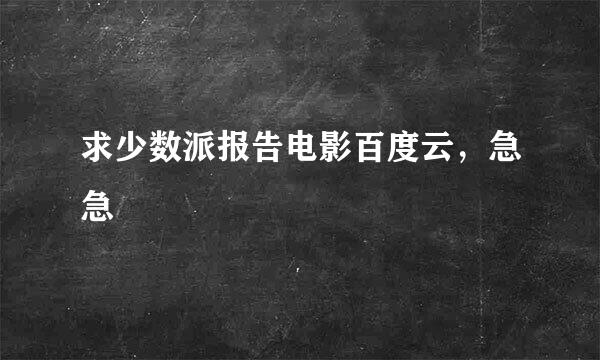 求少数派报告电影百度云，急急